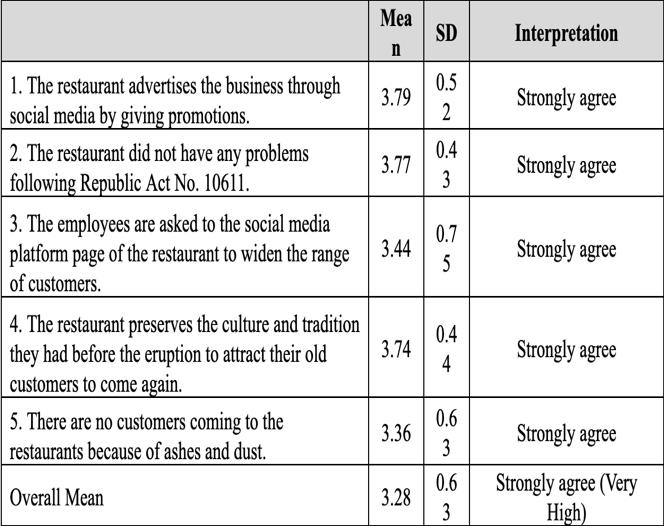 | | Mean | SD | Interpretation |
|---|---|---|---|
| 1. The restaurant advertises the business through social media by giving promotions. | 3.79 | 0.52 | Strongly agree |
| 2. The restaurant did not have any problems following Republic Act No. 10611. | 3.77 | 0.43 | Strongly agree |
| 3. The employees are asked to the social media platform page of the restaurant to widen the range of customers. | 3.44 | 0.75 | Strongly agree |
| 4. The restaurant preserves the culture and tradition they had before the eruption to attract their old customers to come again. | 3.74 | 0.44 | Strongly agree |
| 5. There are no customers coming to the restaurants because of ashes and dust. | 3.36 | 0.63 | Strongly agree |
| Overall Mean | 3.28 | 0.63 | Strongly agree (Very High) |